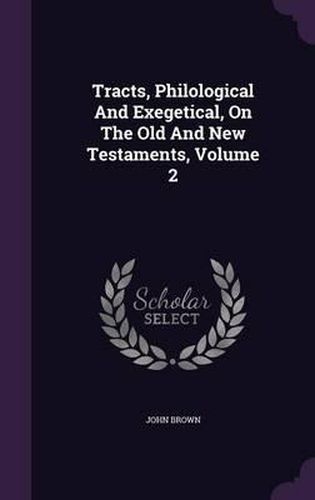 Tracts, Philological And Exegetical, On The Old And New Testaments, Volume 2

Scholar
SELECT

JOHN BROWN